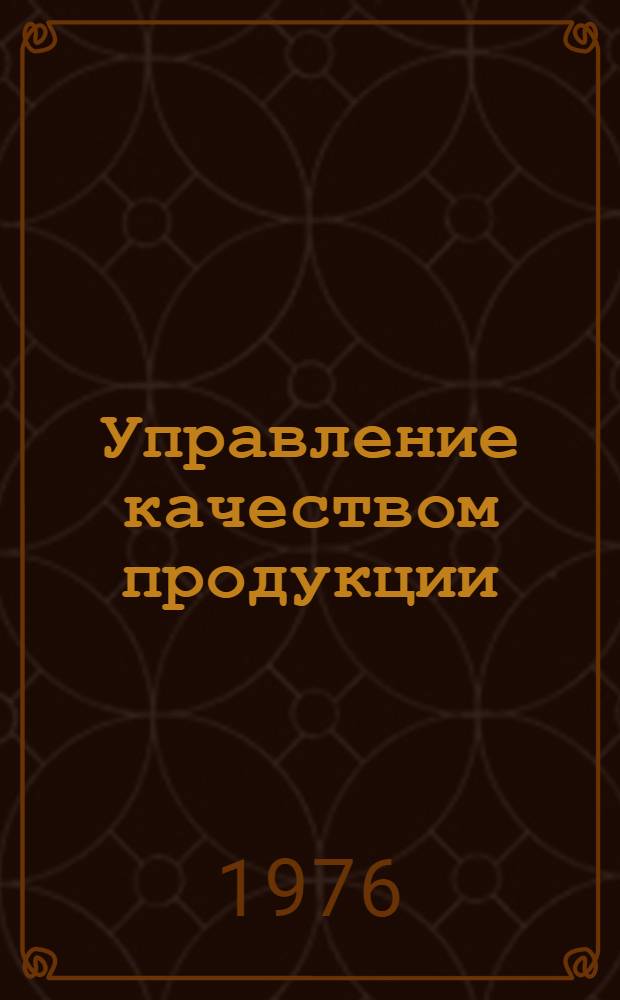 Управление качеством продукции

1976